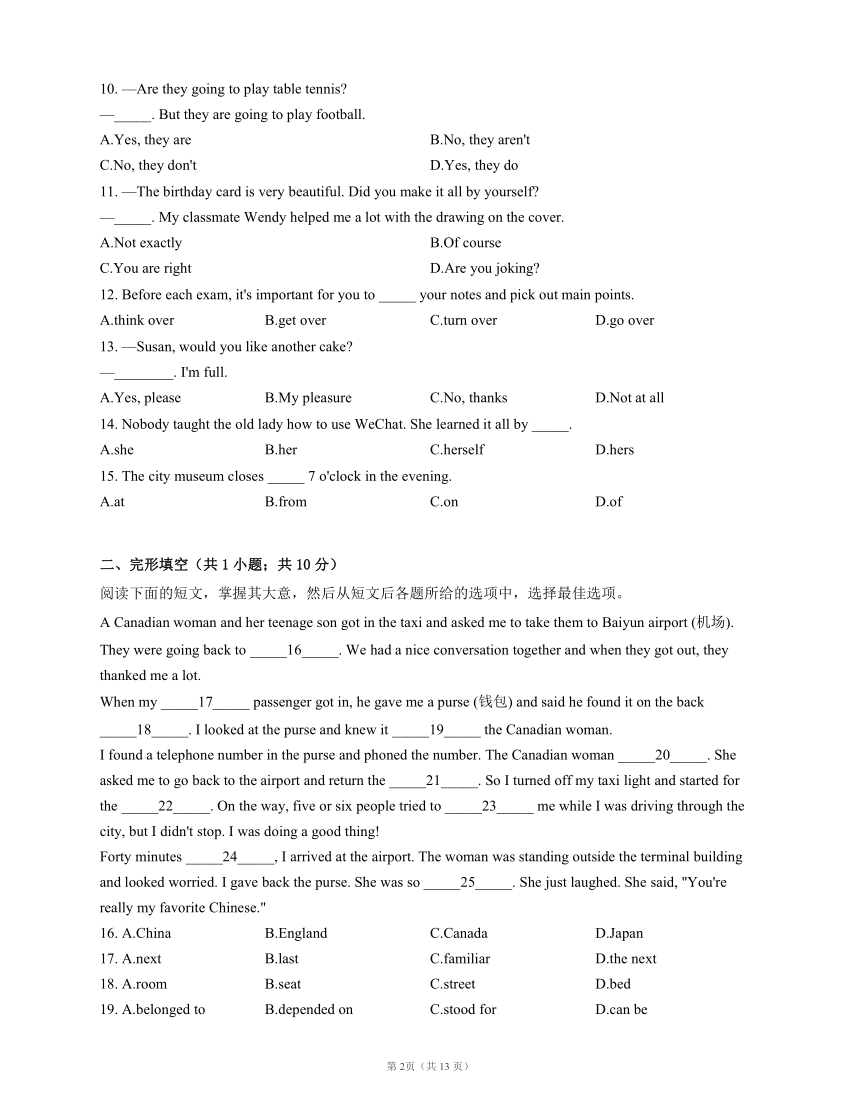 10. —Are they going to play table tennis?
—_____. But they are going to play football.
A.Yes, they are
B.No, they aren't
C.No, they don't
D.Yes, they do
11. —The birthday card is very beautiful. Did you make it all by yourself?
—_____. My classmate Wendy helped me a lot with the drawing on the cover.
A.Not exactly
B.Of course
C.You are right
D.Are you joking?
12. Before each exam, it's important for you to _____ your notes and pick out main points.
A.think over
B.get over
C.turn over
D.go over
13. —Susan, would you like another cake?
—________. I'm full.
A.Yes, please
B.My pleasure
C.No, thanks
D.Not at all
14. Nobody taught the old lady how to use WeChat. She learned it all by _____.
A.she
B.her
C.herself
D.hers
15. The city museum closes _____ 7 o'clock in the evening.
A.at
B.from
C.on
D.of

二、完形填空（共 1 小题；共 10 分）
阅读下面的短文，掌握其大意，然后从短文后各题所给的选项中，选择最佳选项。
A Canadian woman and her teenage son got in the taxi and asked me to take them to Baiyun airport (机场). They were going back to _____16_____. We had a nice conversation together and when they got out, they thanked me a lot.
When my _____17_____ passenger got in, he gave me a purse (钱包) and said he found it on the back _____18_____. I looked at the purse and knew it _____19_____ the Canadian woman.
I found a telephone number in the purse and phoned the number. The Canadian woman _____20_____. She asked me to go back to the airport and return the _____21_____. So I turned off my taxi light and started for the _____22_____. On the way, five or six people tried to _____23_____ me while I was driving through the city, but I didn't stop. I was doing a good thing!
Forty minutes _____24_____, I arrived at the airport. The woman was standing outside the terminal building and looked worried. I gave back the purse. She was so _____25_____. She just laughed. She said, "You're really my favorite Chinese."
16. A.China
B.England
C.Canada
D.Japan
17. A.next
B.last
C.familiar
D.the next
18. A.room
B.seat
C.street
D.bed
19. A.belonged to
B.depended on
C.stood for
D.can be

第 2页（共 13 页）